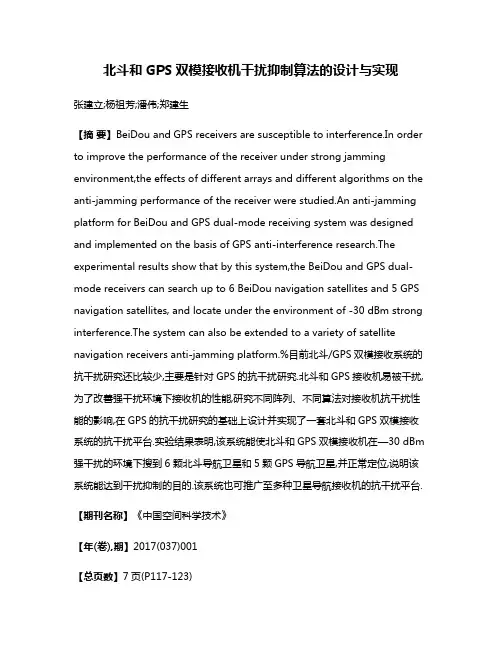 北斗和 GPS 双模接收机干扰抑制算法的设计与实现

张建立;杨祖芳;潘伟;郑建生

【摘 要】BeiDou and GPS receivers are susceptible to interference.In order to improve the performance of the receiver under strong jamming environment,the effects of different arrays and different algorithms on the anti-jamming performance of the receiver were studied.An anti-jamming platform for BeiDou and GPS dual-mode receiving system was designed and implemented on the basis of GPS anti-interference research.The experimental results show that by this system,the BeiDou and GPS dual-mode receivers can search up to 6 BeiDou navigation satellites and 5 GPS navigation satellites, and locate under the environment of -30 dBm strong interference.The system can also be extended to a variety of satellite navigation receivers anti-jamming platform.%目前北斗/GPS 双模接收系统的抗干扰研究还比较少,主要是针对 GPS 的抗干扰研究.北斗和 GPS 接收机易被干扰,为了改善强干扰环境下接收机的性能,研究不同阵列、不同算法对接收机抗干扰性能的影响,在 GPS 的抗干扰研究的基础上设计并实现了一套北斗和 GPS 双模接收系统的抗干扰平台.实验结果表明,该系统能使北斗和 GPS 双模接收机在—30 dBm 强干扰的环境下搜到 6 颗北斗导航卫星和 5 颗 GPS 导航卫星,并正常定位,说明该系统能达到干扰抑制的目的.该系统也可推广至多种卫星导航接收机的抗干扰平台.

【期刊名称】《中国空间科学技术》

【年(卷),期】2017(037)001

【总页数】7 页(P117-123)